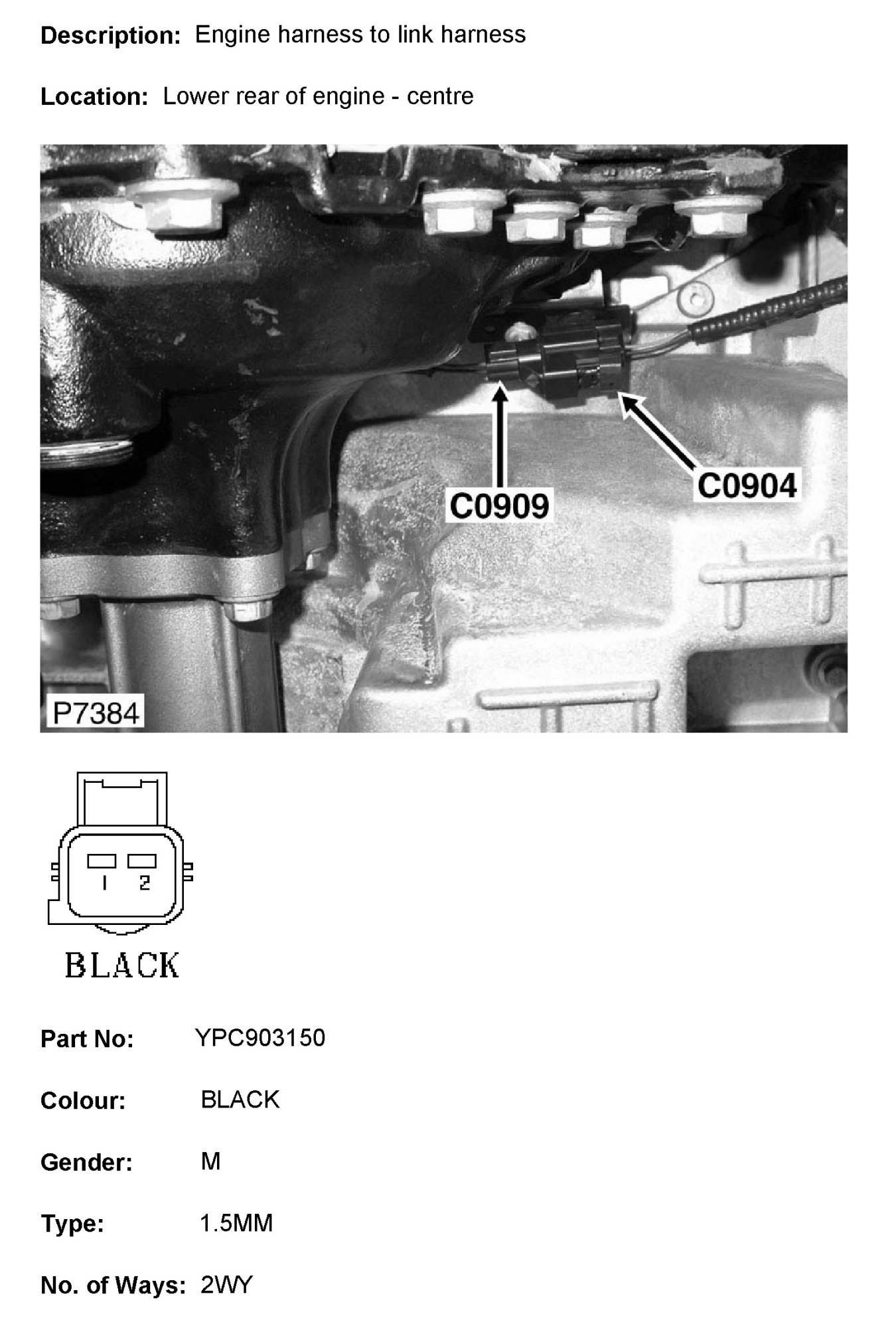 Description: Engine harness to link harness

Location: Lower rear of engine - centre

C0909

C0904

P7384

1 2

BLACK

Part No: YPC903150

Colour: BLACK

Gender: M

Type: 1.5MM

No. of Ways: 2WY